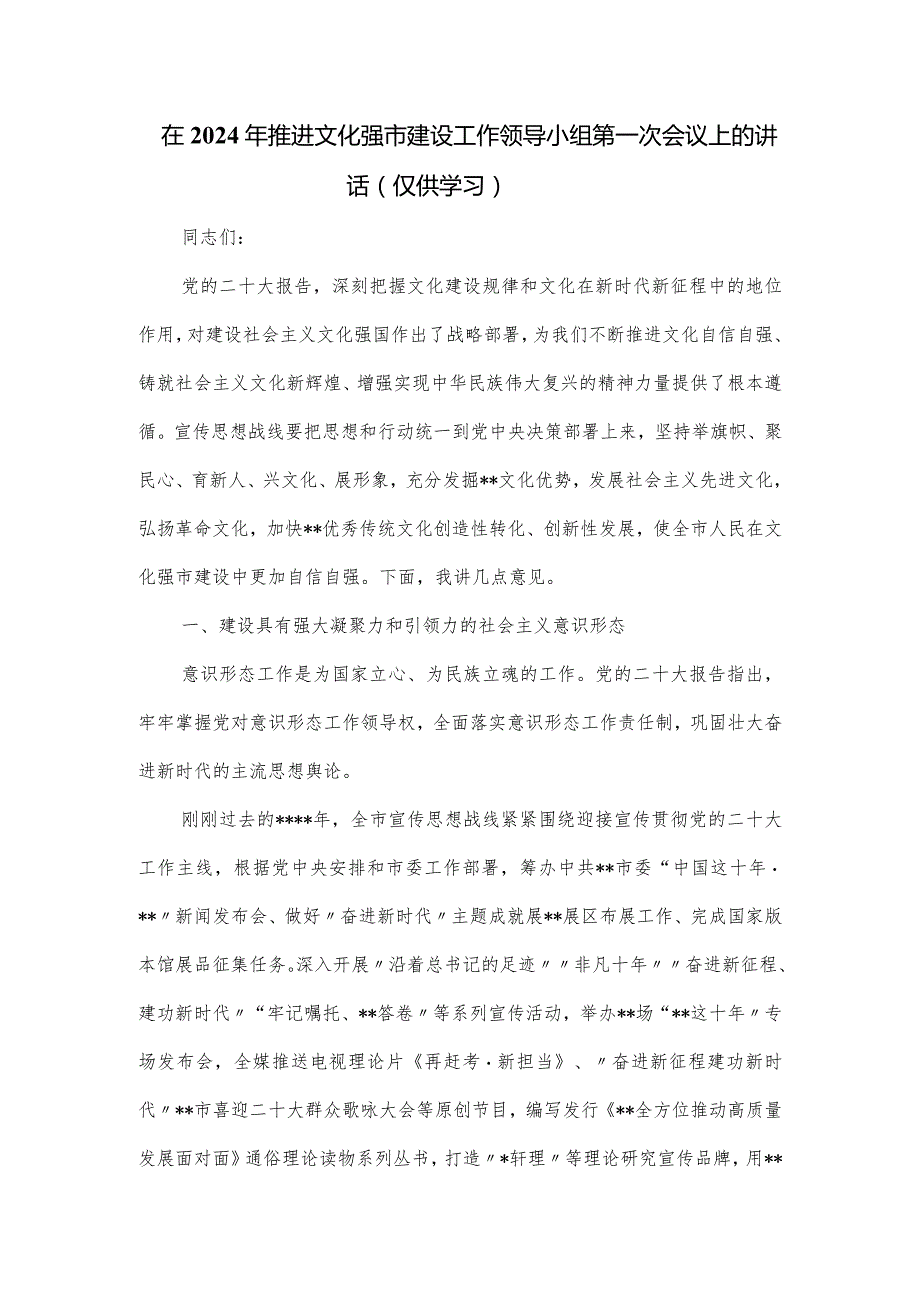 在2024年推进文化强市建设工作领导小组第一次会议上的讲话（仅供学习）

同志们：

党的二十大报告，深刻把握文化建设规律和文化在新时代新征程中的地位作用，对建设社会主义文化强国作出了战略部署，为我们不断推进文化自信自强、铸就社会主义文化新辉煌、增强实现中华民族伟大复兴的精神力量提供了根本遵循。宣传思想战线要把思想和行动统一到党中央决策部署上来，坚持举旗帜、聚民心、育新人、兴文化、展形象，充分发掘**文化优势，发展社会主义先进文化，弘扬革命文化，加快**优秀传统文化创造性转化、创新性发展，使全市人民在文化强市建设中更加自信自强。下面，我讲几点意见。

一、建设具有强大凝聚力和引领力的社会主义意识形态

意识形态工作是为国家立心、为民族立魂的工作。党的二十大报告指出，牢牢掌握党对意识形态工作领导权，全面落实意识形态工作责任制，巩固壮大奋进新时代的主流思想舆论。

刚刚过去的****年，全市宣传思想战线紧紧围绕迎接宣传贯彻党的二十大工作主线，根据党中央安排和市委工作部署，筹办中共**市委“中国这十年·**〃新闻发布会、做好〃奋进新时代〃主题成就展**展区布展工作、完成国家版本馆展品征集任务。深入开展〃沿着总书记的足迹〃〃非凡十年〃〃奋进新征程、建功新时代〃“牢记嘱托、**答卷〃等系列宣传活动，举办**场“**这十年〃专场发布会，全媒推送电视理论片《再赶考·新担当》、〃奋进新征程建功新时代〃**市喜迎二十大群众歌咏大会等原创节目，编写发行《**全方位推动高质量发展面对面》通俗理论读物系列丛书，打造〃*轩理〃等理论研究宣传品牌，用**